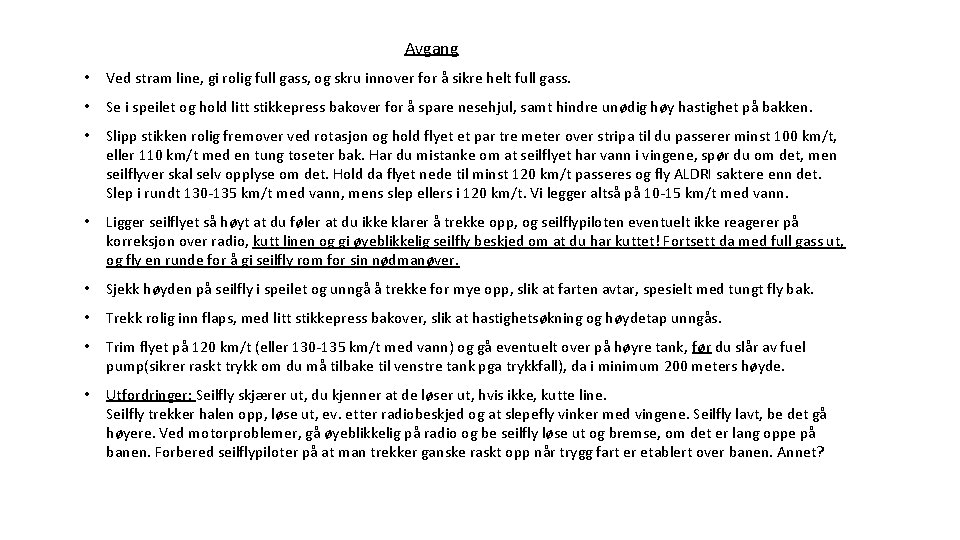 Avgang

• Ved stram line, gi rolig full gass, og skru innover for å sikre helt full gass.

• Se i speilet og hold litt stikkepress bakover for å spare nesehjul, samt hindre unødig høy hastighet på bakken.

• Slipp stikken rolig fremover ved rotasjon og hold flyet et par tre meter over stripa til du passerer minst 100 km/t, eller 110 km/t med en tung toseter bak. Har du mistanke om at seilflyet har vann i vingene, spør du om det, men seilflyver skal selv opplyse om det. Hold da flyet nede til minst 120 km/t passeres og fly ALDRI saktere enn det. Slep i rundt 130-135 km/t med vann, mens slep ellers i 120 km/t. Vi legger altså på 10-15 km/t med vann.

• Ligger seilflyet så høyt at du føler at du ikke klarer å trekke opp, og seilflypiloten eventuelt ikke reagerer på korreksjon over radio, kutt linen og gi øyeblikkelig seilfly beskjed om at du har kuttet! Fortsett da med full gass ut, og fly en runde for å gi seilfly rom for sin nødmanøver.

• Sjekk høyden på seilfly i speilet og unngå å trekke for mye opp, slik at farten avtar, spesielt med tungt fly bak.

• Trekk rolig inn flaps, med litt stikkepress bakover, slik at hastighetsøkning og høydetap unngås.

• Trim flyet på 120 km/t (eller 130-135 km/t med vann) og gå eventuelt over på høyre tank, før du slår av fuel pump(sikrer raskt trykk om du må tilbake til venstre tank pga trykkfall), da i minimum 200 meters høyde.

• Utfordringer: Seilfly skjærer ut, du kjenner at de løser ut, hvis ikke, kutte line.
Seilfly trekker halen opp, løse ut, ev. etter radiobeskjed og at slepefly vinker med vingene. Seilfly lavt, be det gå høyere. Ved motorproblemer, gå øyeblikkelig på radio og be seilfly løse ut og bremse, om det er lang oppe på banen. Forbered seilflypiloter på at man trekker ganske raskt opp når trygg fart er etablert over banen. Annet?